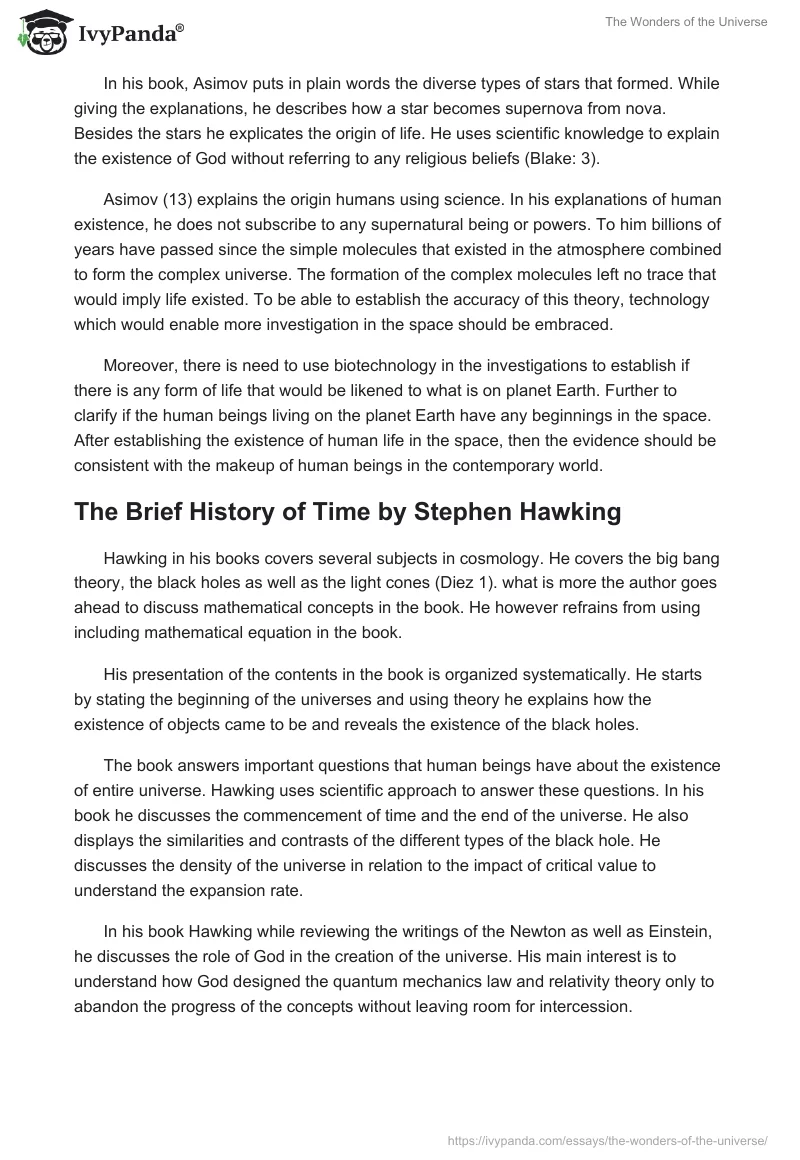 IvyPanda®

The Wonders of the Universe

In his book, Asimov puts in plain words the diverse types of stars that formed. While giving the explanations, he describes how a star becomes supernova from nova. Besides the stars he explicates the origin of life. He uses scientific knowledge to explain the existence of God without referring to any religious beliefs (Blake: 3).

Asimov (13) explains the origin humans using science. In his explanations of human existence, he does not subscribe to any supernatural being or powers. To him billions of years have passed since the simple molecules that existed in the atmosphere combined to form the complex universe. The formation of the complex molecules left no trace that would imply life existed. To be able to establish the accuracy of this theory, technology which would enable more investigation in the space should be embraced.

Moreover, there is need to use biotechnology in the investigations to establish if there is any form of life that would be likened to what is on planet Earth. Further to clarify if the human beings living on the planet Earth have any beginnings in the space. After establishing the existence of human life in the space, then the evidence should be consistent with the makeup of human beings in the contemporary world.

The Brief History of Time by Stephen Hawking

Hawking in his books covers several subjects in cosmology. He covers the big bang theory, the black holes as well as the light cones (Diez 1). what is more the author goes ahead to discuss mathematical concepts in the book. He however refrains from using including mathematical equation in the book.

His presentation of the contents in the book is organized systematically. He starts by stating the beginning of the universes and using theory he explains how the existence of objects came to be and reveals the existence of the black holes.

The book answers important questions that human beings have about the existence of entire universe. Hawking uses scientific approach to answer these questions. In his book he discusses the commencement of time and the end of the universe. He also displays the similarities and contrasts of the different types of the black hole. He discusses the density of the universe in relation to the impact of critical value to understand the expansion rate.

In his book Hawking while reviewing the writings of the Newton as well as Einstein, he discusses the role of God in the creation of the universe. His main interest is to understand how God designed the quantum mechanics law and relativity theory only to abandon the progress of the concepts without leaving room for intercession.

https://ivypanda.com/essays/the-wonders-of-the-universe/